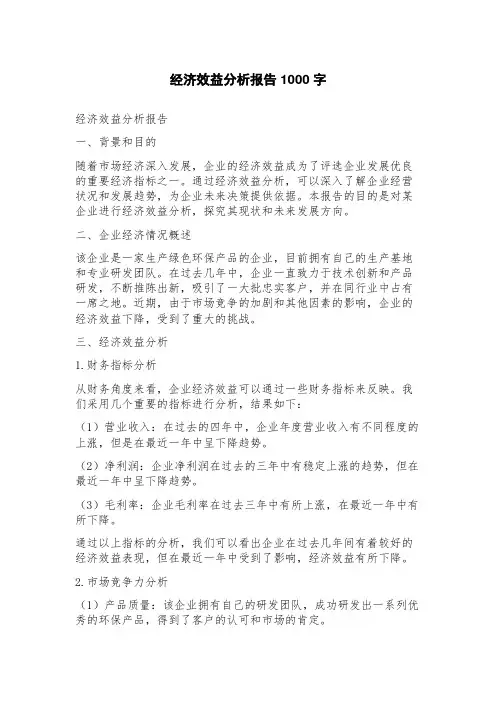 经济效益分析报告 1000 字

经济效益分析报告

一、背景和目的

随着市场经济深入发展，企业的经济效益成为了评选企业发展优良的重要经济指标之一。通过经济效益分析，可以深入了解企业经营状况和发展趋势，为企业未来决策提供依据。本报告的目的是对某企业进行经济效益分析，探究其现状和未来发展方向。

二、企业经济情况概述

该企业是一家生产绿色环保产品的企业，目前拥有自己的生产基地和专业研发团队。在过去几年中，企业一直致力于技术创新和产品研发，不断推陈出新，吸引了一大批忠实客户，并在同行业中占有一席之地。近期，由于市场竞争的加剧和其他因素的影响，企业的经济效益下降，受到了重大的挑战。

三、经济效益分析

1.财务指标分析

从财务角度来看，企业经济效益可以通过一些财务指标来反映。我们采用几个重要的指标进行分析，结果如下：

（1）营业收入：在过去的四年中，企业年度营业收入有不同程度的上涨，但是在最近一年中呈下降趋势。

（2）净利润：企业净利润在过去的三年中有稳定上涨的趋势，但在最近一年中呈下降趋势。

（3）毛利率：企业毛利率在过去三年中有所上涨，在最近一年中有所下降。

通过以上指标的分析，我们可以看出企业在过去几年间有着较好的经济效益表现，但在最近一年中受到了影响，经济效益有所下降。

2.市场竞争力分析

（1）产品质量：该企业拥有自己的研发团队，成功研发出一系列优秀的环保产品，得到了客户的认可和市场的肯定。